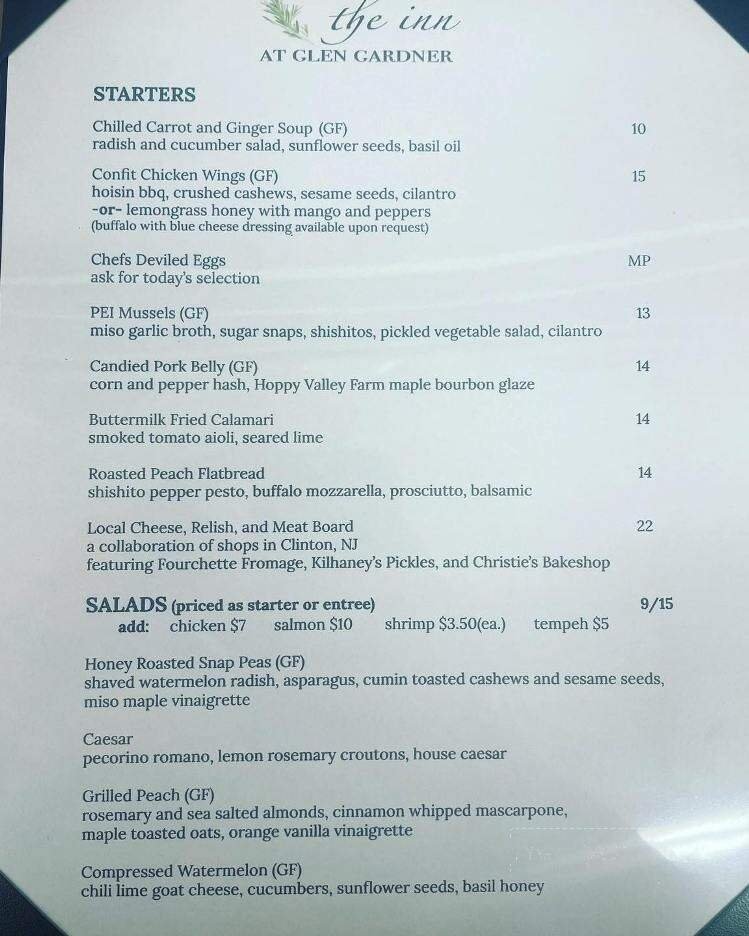 the inn
AT GLEN GARDNER

STARTERS

Chilled Carrot and Ginger Soup (GF) 10
radish and cucumber salad, sunflower seeds, basil oil

Confit Chicken Wings (GF) 15
hoisin bbq, crushed cashews, sesame seeds, cilantro
-or- lemongrass honey with mango and peppers
(buffalo with blue cheese dressing available upon request)

Chefs Deviled Eggs MP
ask for today's selection

PEI Mussels (GF) 13
miso garlic broth, sugar snaps, shishitos, pickled vegetable salad, cilantro

Candied Pork Belly (GF) 14
corn and pepper hash, Hoppy Valley Farm maple bourbon glaze

Buttermilk Fried Calamari 14
smoked tomato aioli, seared lime

Roasted Peach Flatbread 14
shishito pepper pesto, buffalo mozzarella, prosciutto, balsamic

Local Cheese, Relish, and Meat Board 22
a collaboration of shops in Clinton, NJ
featuring Fourchette Fromage, Kilhaney's Pickles, and Christie's Bakeshop

SALADS (priced as starter or entree) 9/15
add: chicken $7 salmon $10 shrimp $3.50(ea.) tempeh $5

Honey Roasted Snap Peas (GF)
shaved watermelon radish, asparagus, cumin toasted cashews and sesame seeds, miso maple vinaigrette

Caesar
pecorino romano, lemon rosemary croutons, house caesar

Grilled Peach (GF)
rosemary and sea salted almonds, cinnamon whipped mascarpone, maple toasted oats, orange vanilla vinaigrette

Compressed Watermelon (GF)
chili lime goat cheese, cucumbers, sunflower seeds, basil honey